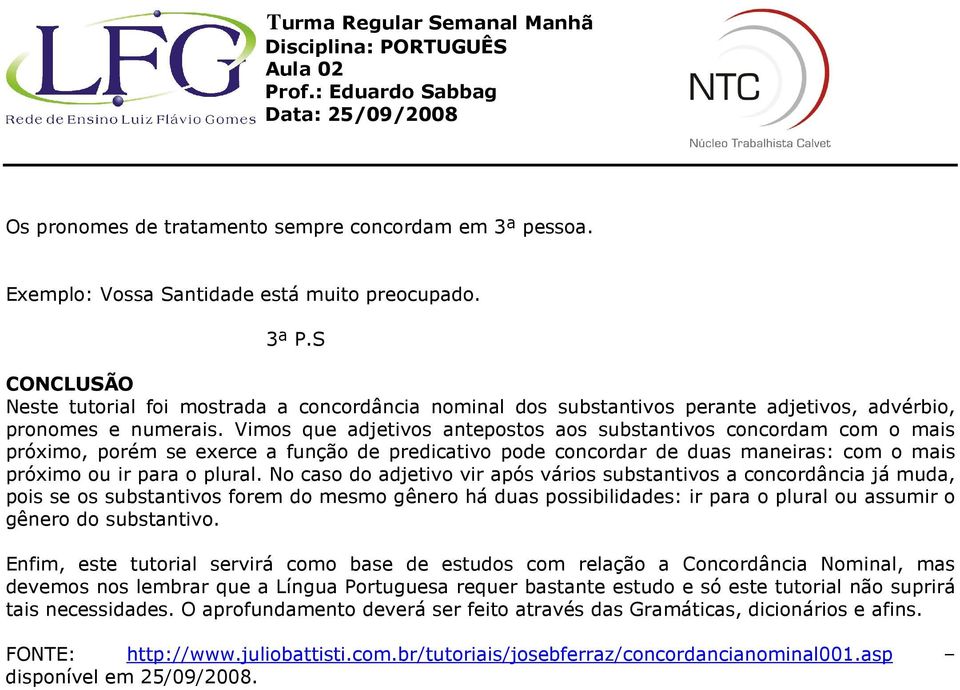 LFG
Rede de Ensino Luiz Flávio Gomes

Turma Regular Semanal Manhã
Disciplina: PORTUGUÊS
Aula 02
Prof.: Eduardo Sabbag
Data: 25/09/2008

NTC
Núcleo Trabalhista Calvet

Os pronomes de tratamento sempre concordam em 3ª pessoa.

Exemplo: Vossa Santidade está muito preocupado.

3ª P.S

CONCLUSÃO
Neste tutorial foi mostrada a concordância nominal dos substantivos perante adjetivos, advérbio, pronomes e numerais. Vimos que adjetivos antepostos aos substantivos concordam com o mais próximo, porém se exerce a função de predicativo pode concordar de duas maneiras: com o mais próximo ou ir para o plural. No caso do adjetivo vir após vários substantivos a concordância já muda, pois se os substantivos forem do mesmo gênero há duas possibilidades: ir para o plural ou assumir o gênero do substantivo.

Enfim, este tutorial servirá como base de estudos com relação a Concordância Nominal, mas devemos nos lembrar que a Língua Portuguesa requer bastante estudo e só este tutorial não suprirá tais necessidades. O aprofundamento deverá ser feito através das Gramáticas, dicionários e afins.

FONTE: http://www.juliobattisti.com.br/tutoriais/josebferraz/concordancianominal001.asp – disponível em 25/09/2008.